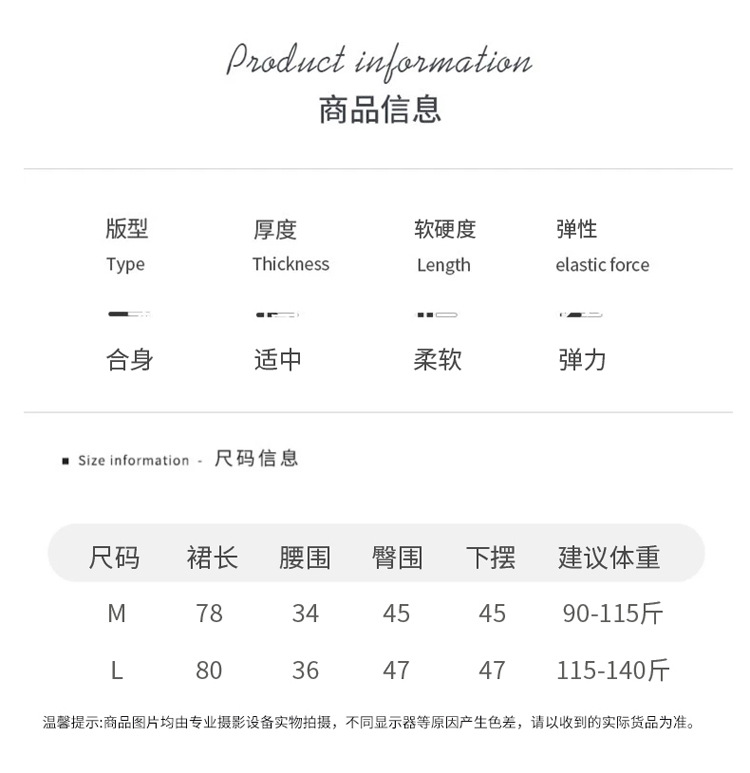 Product information
商品信息

版型
Type
合身

厚度
Thickness
适中

软硬度
Length
柔软

弹性
elastic force
弹力

■ Size information - 尺码信息

| 尺码 | 裙长 | 腰围 | 臀围 | 下摆 | 建议体重 |
|---|---|---|---|---|---|
| M | 78 | 34 | 45 | 45 | 90-115斤 |
| L | 80 | 36 | 47 | 47 | 115-140斤 |

温馨提示:商品图片均由专业摄影设备实物拍摄，不同显示器等原因产生色差，请以收到的实际货品为准。